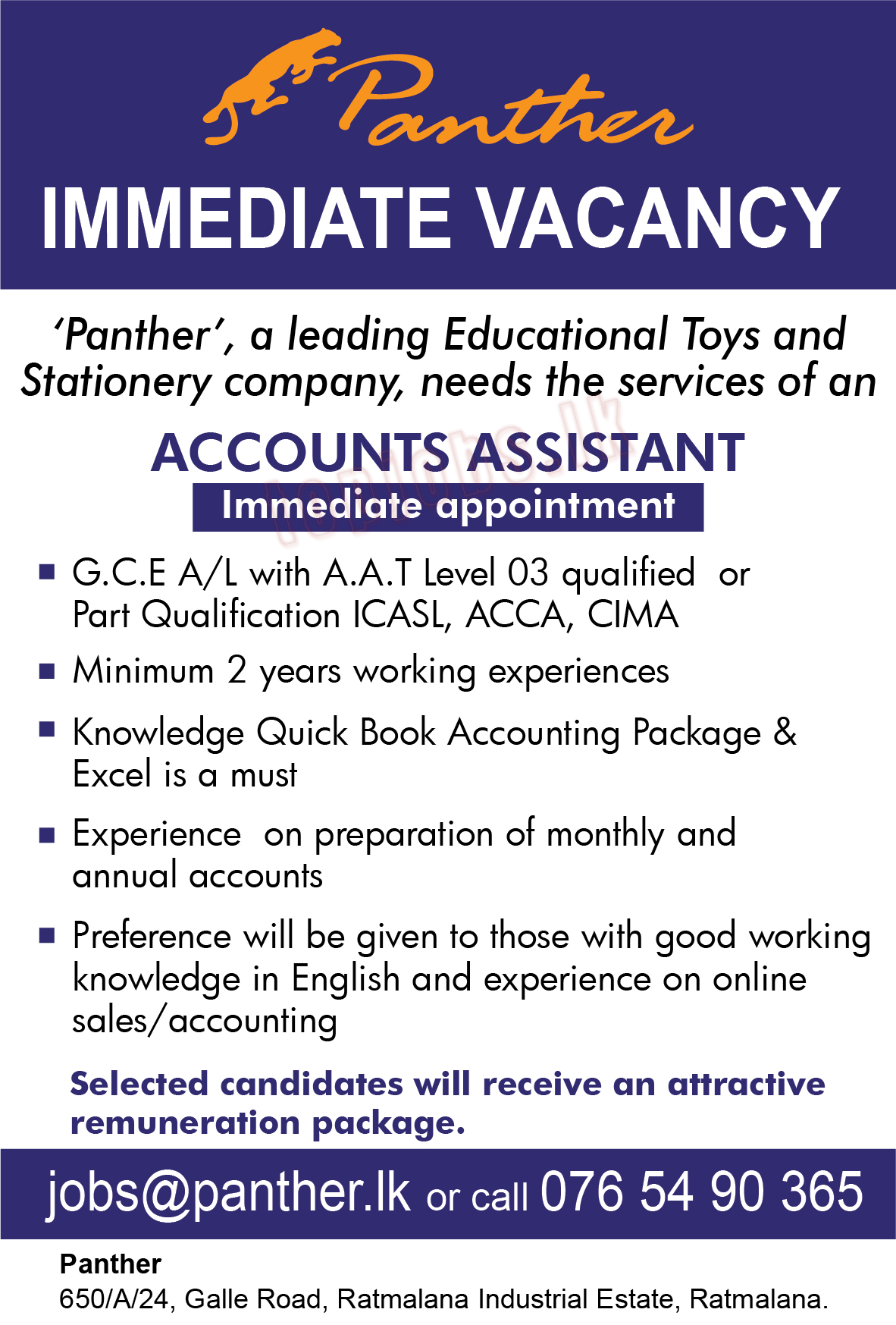 Panther

IMMEDIATE VACANCY

'Panther', a leading Educational Toys and Stationery company, needs the services of an

ACCOUNTS ASSISTANT

Immediate appointment

• G.C.E A/L with A.A.T Level 03 qualified or Part Qualification ICASL, ACCA, CIMA

• Minimum 2 years working experiences

• Knowledge Quick Book Accounting Package & Excel is a must

• Experience on preparation of monthly and annual accounts

• Preference will be given to those with good working knowledge in English and experience on online sales/accounting

Selected candidates will receive an attractive remuneration package.

jobs@panther.lk or call 076 54 90 365

Panther
650/A/24, Galle Road, Ratmalana Industrial Estate, Ratmalana.

topjobs.lk